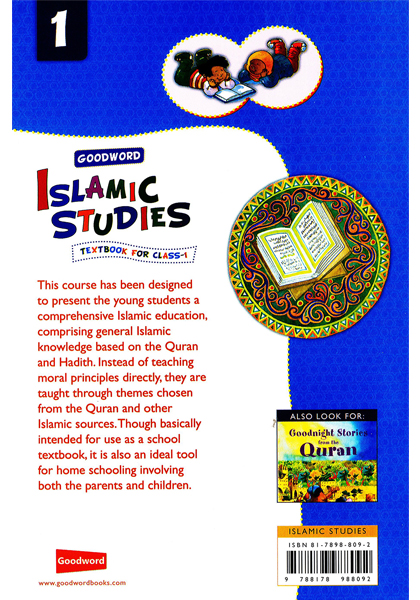 1

GOODWORD

ISLAMIC STUDIES

TEXTBOOK FOR CLASS-1

This course has been designed to present the young students a comprehensive Islamic education, comprising general Islamic knowledge based on the Quran and Hadith. Instead of teaching moral principles directly, they are taught through themes chosen from the Quran and other Islamic sources. Though basically intended for use as a school textbook, it is also an ideal tool for home schooling involving both the parents and children.

ALSO LOOK FOR:

Goodnight Stories from the Quran

ISLAMIC STUDIES

ISBN 81-7898-809-2

9 788178 988092

Goodword

www.goodwordbooks.com